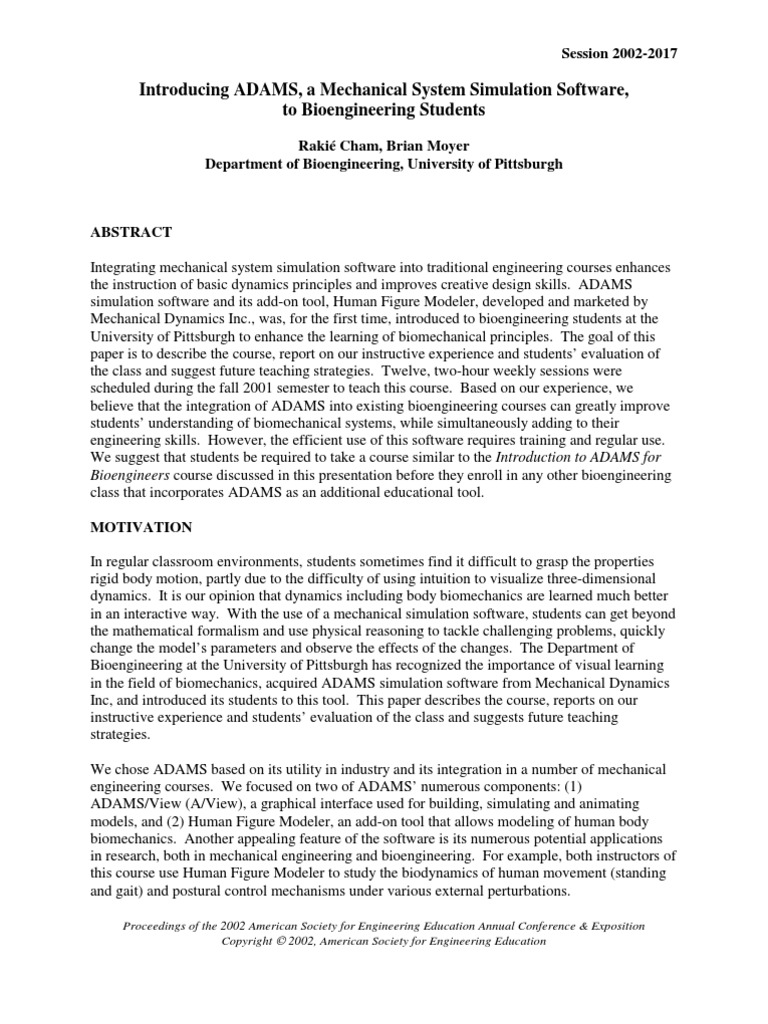 Session 2002-2017

Introducing ADAMS, a Mechanical System Simulation Software, to Bioengineering Students

Rakié Cham, Brian Moyer
Department of Bioengineering, University of Pittsburgh

ABSTRACT

Integrating mechanical system simulation software into traditional engineering courses enhances the instruction of basic dynamics principles and improves creative design skills. ADAMS simulation software and its add-on tool, Human Figure Modeler, developed and marketed by Mechanical Dynamics Inc., was, for the first time, introduced to bioengineering students at the University of Pittsburgh to enhance the learning of biomechanical principles. The goal of this paper is to describe the course, report on our instructive experience and students' evaluation of the class and suggest future teaching strategies. Twelve, two-hour weekly sessions were scheduled during the fall 2001 semester to teach this course. Based on our experience, we believe that the integration of ADAMS into existing bioengineering courses can greatly improve students' understanding of biomechanical systems, while simultaneously adding to their engineering skills. However, the efficient use of this software requires training and regular use. We suggest that students be required to take a course similar to the Introduction to ADAMS for Bioengineers course discussed in this presentation before they enroll in any other bioengineering class that incorporates ADAMS as an additional educational tool.

MOTIVATION

In regular classroom environments, students sometimes find it difficult to grasp the properties rigid body motion, partly due to the difficulty of using intuition to visualize three-dimensional dynamics. It is our opinion that dynamics including body biomechanics are learned much better in an interactive way. With the use of a mechanical simulation software, students can get beyond the mathematical formalism and use physical reasoning to tackle challenging problems, quickly change the model's parameters and observe the effects of the changes. The Department of Bioengineering at the University of Pittsburgh has recognized the importance of visual learning in the field of biomechanics, acquired ADAMS simulation software from Mechanical Dynamics Inc, and introduced its students to this tool. This paper describes the course, reports on our instructive experience and students' evaluation of the class and suggests future teaching strategies.

We chose ADAMS based on its utility in industry and its integration in a number of mechanical engineering courses. We focused on two of ADAMS' numerous components: (1) ADAMS/View (A/View), a graphical interface used for building, simulating and animating models, and (2) Human Figure Modeler, an add-on tool that allows modeling of human body biomechanics. Another appealing feature of the software is its numerous potential applications in research, both in mechanical engineering and bioengineering. For example, both instructors of this course use Human Figure Modeler to study the biodynamics of human movement (standing and gait) and postural control mechanisms under various external perturbations.

Proceedings of the 2002 American Society for Engineering Education Annual Conference & Exposition
Copyright © 2002, American Society for Engineering Education